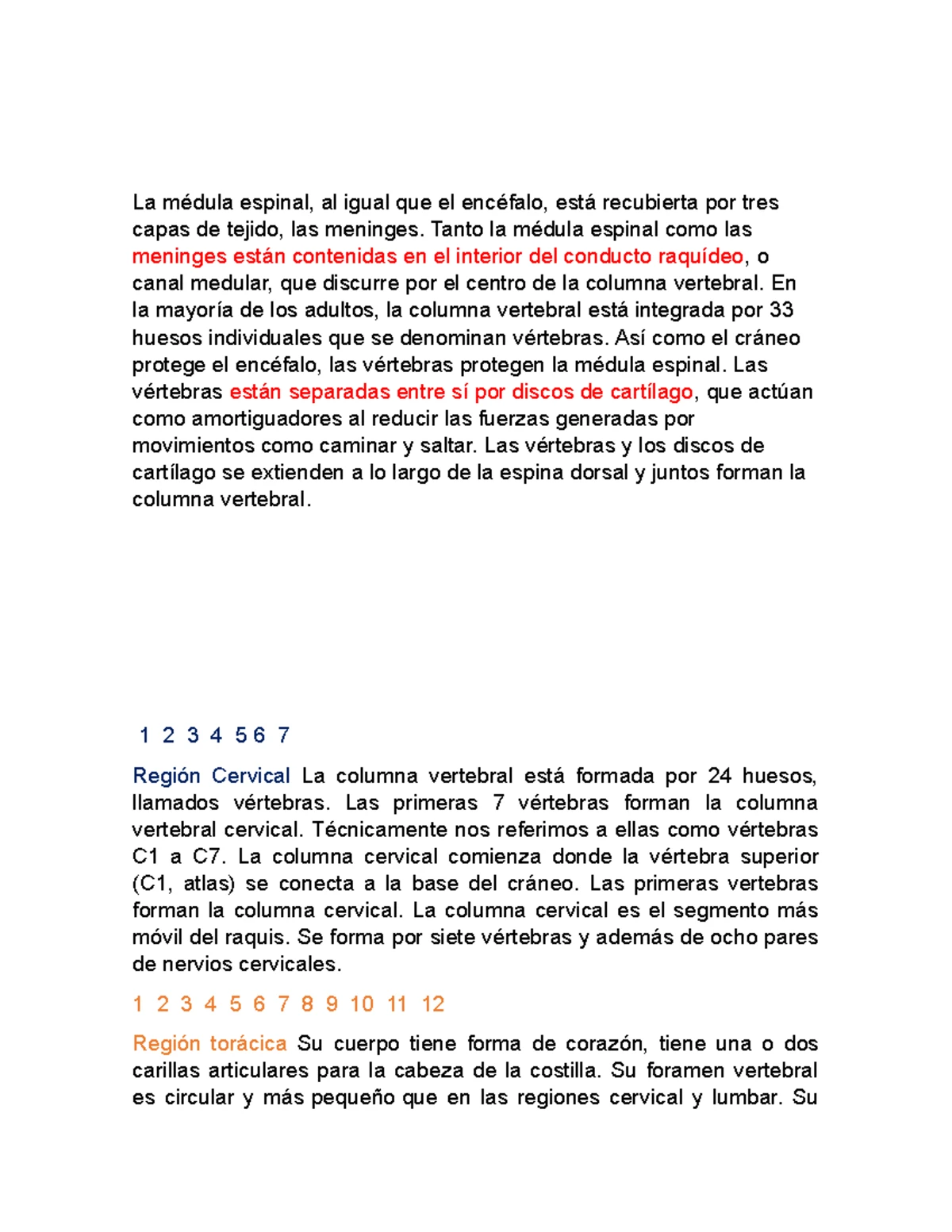 La médula espinal, al igual que el encéfalo, está recubierta por tres capas de tejido, las meninges. Tanto la médula espinal como las meninges están contenidas en el interior del conducto raquídeo, o canal medular, que discurre por el centro de la columna vertebral. En la mayoría de los adultos, la columna vertebral está integrada por 33 huesos individuales que se denominan vértebras. Así como el cráneo protege el encéfalo, las vértebras protegen la médula espinal. Las vértebras están separadas entre sí por discos de cartílago, que actúan como amortiguadores al reducir las fuerzas generadas por movimientos como caminar y saltar. Las vértebras y los discos de cartílago se extienden a lo largo de la espina dorsal y juntos forman la columna vertebral.

1 2 3 4 5 6 7

Región Cervical La columna vertebral está formada por 24 huesos, llamados vértebras. Las primeras 7 vértebras forman la columna vertebral cervical. Técnicamente nos referimos a ellas como vértebras C1 a C7. La columna cervical comienza donde la vértebra superior (C1, atlas) se conecta a la base del cráneo. Las primeras vertebras forman la columna cervical. La columna cervical es el segmento más móvil del raquis. Se forma por siete vértebras y además de ocho pares de nervios cervicales.

1 2 3 4 5 6 7 8 9 10 11 12

Región torácica Su cuerpo tiene forma de corazón, tiene una o dos carillas articulares para la cabeza de la costilla. Su foramen vertebral es circular y más pequeño que en las regiones cervical y lumbar. Su